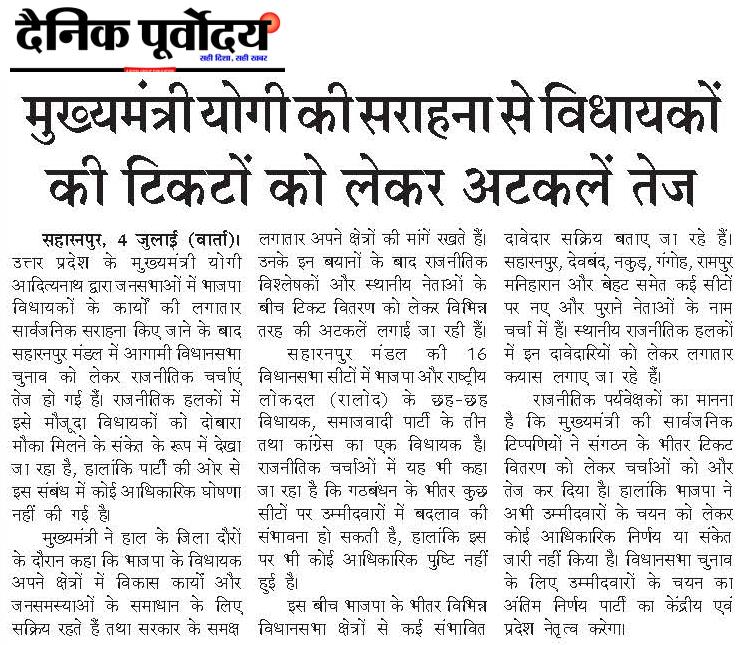 दैनिक पूर्वोदय
सही दिशा, सही खबर

मुख्यमंत्री योगी की सराहना से विधायकों की टिकटों को लेकर अटकलें तेज

सहारनपुर, 4 जुलाई (वार्ता)। उत्तर प्रदेश के मुख्यमंत्री योगी आदित्यनाथ द्वारा जनसभाओं में भाजपा विधायकों के कार्यों की लगातार सार्वजनिक सराहना किए जाने के बाद सहारनपुर मंडल में आगामी विधानसभा चुनाव को लेकर राजनीतिक चर्चाएं तेज हो गई हैं। राजनीतिक हलकों में इसे मौजूदा विधायकों को दोबारा मौका मिलने के संकेत के रूप में देखा जा रहा है, हालांकि पार्टी की ओर से इस संबंध में कोई आधिकारिक घोषणा नहीं की गई है।

मुख्यमंत्री ने हाल के जिला दौरों के दौरान कहा कि भाजपा के विधायक अपने क्षेत्रों में विकास कार्यों और जनसमस्याओं के समाधान के लिए सक्रिय रहते हैं तथा सरकार के समक्ष लगातार अपने क्षेत्रों की मांगें रखते हैं। उनके इन बयानों के बाद राजनीतिक विश्लेषकों और स्थानीय नेताओं के बीच टिकट वितरण को लेकर विभिन्न तरह की अटकलें लगाई जा रही हैं।

सहारनपुर मंडल की 16 विधानसभा सीटों में भाजपा और राष्ट्रीय लोकदल (रालोद) के छह-छह विधायक, समाजवादी पार्टी के तीन तथा कांग्रेस का एक विधायक है। राजनीतिक चर्चाओं में यह भी कहा जा रहा है कि गठबंधन के भीतर कुछ सीटों पर उम्मीदवारों में बदलाव की संभावना हो सकती है, हालांकि इस पर भी कोई आधिकारिक पुष्टि नहीं हुई है।

इस बीच भाजपा के भीतर विभिन्न विधानसभा क्षेत्रों से कई संभावित दावेदार सक्रिय बताए जा रहे हैं। सहारनपुर, देवबंद, नकुड़, गंगोह, रामपुर मनिहारान और बेहट समेत कई सीटों पर नए और पुराने नेताओं के नाम चर्चा में हैं। स्थानीय राजनीतिक हलकों में इन दावेदारियों को लेकर लगातार कयास लगाए जा रहे हैं।

राजनीतिक पर्यवेक्षकों का मानना है कि मुख्यमंत्री की सार्वजनिक टिप्पणियों ने संगठन के भीतर टिकट वितरण को लेकर चर्चाओं को और तेज कर दिया है। हालांकि भाजपा ने अभी उम्मीदवारों के चयन को लेकर कोई आधिकारिक निर्णय या संकेत जारी नहीं किया है। विधानसभा चुनाव के लिए उम्मीदवारों के चयन का अंतिम निर्णय पार्टी का केंद्रीय एवं प्रदेश नेतृत्व करेगा।